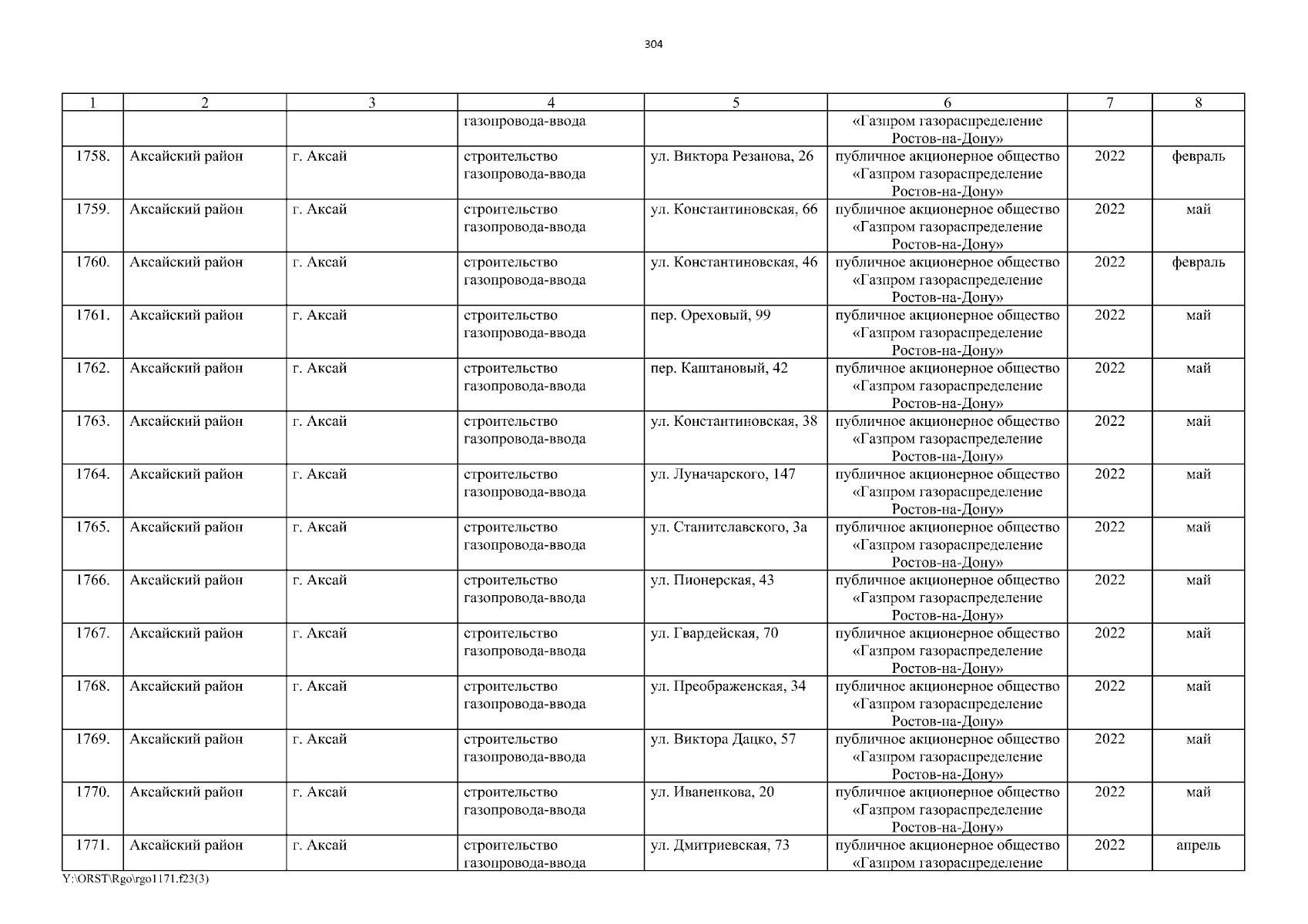 304

| 1 | 2 | 3 | 4 | 5 | 6 | 7 | 8 |
|---|---|---|---|---|---|---|---|
|  |  |  | газопровода-ввода |  | «Газпром газораспределение Ростов-на-Дону» |  |  |
| 1758. | Аксайский район | г. Аксай | строительство газопровода-ввода | ул. Виктора Резанова, 26 | публичное акционерное общество «Газпром газораспределение Ростов-на-Дону» | 2022 | февраль |
| 1759. | Аксайский район | г. Аксай | строительство газопровода-ввода | ул. Константиновская, 66 | публичное акционерное общество «Газпром газораспределение Ростов-на-Дону» | 2022 | май |
| 1760. | Аксайский район | г. Аксай | строительство газопровода-ввода | ул. Константиновская, 46 | публичное акционерное общество «Газпром газораспределение Ростов-на-Дону» | 2022 | февраль |
| 1761. | Аксайский район | г. Аксай | строительство газопровода-ввода | пер. Ореховый, 99 | публичное акционерное общество «Газпром газораспределение Ростов-на-Дону» | 2022 | май |
| 1762. | Аксайский район | г. Аксай | строительство газопровода-ввода | пер. Каштановый, 42 | публичное акционерное общество «Газпром газораспределение Ростов-на-Дону» | 2022 | май |
| 1763. | Аксайский район | г. Аксай | строительство газопровода-ввода | ул. Константиновская, 38 | публичное акционерное общество «Газпром газораспределение Ростов-на-Дону» | 2022 | май |
| 1764. | Аксайский район | г. Аксай | строительство газопровода-ввода | ул. Луначарского, 147 | публичное акционерное общество «Газпром газораспределение Ростов-на-Дону» | 2022 | май |
| 1765. | Аксайский район | г. Аксай | строительство газопровода-ввода | ул. Станитславского, 3а | публичное акционерное общество «Газпром газораспределение Ростов-на-Дону» | 2022 | май |
| 1766. | Аксайский район | г. Аксай | строительство газопровода-ввода | ул. Пионерская, 43 | публичное акционерное общество «Газпром газораспределение Ростов-на-Дону» | 2022 | май |
| 1767. | Аксайский район | г. Аксай | строительство газопровода-ввода | ул. Гвардейская, 70 | публичное акционерное общество «Газпром газораспределение Ростов-на-Дону» | 2022 | май |
| 1768. | Аксайский район | г. Аксай | строительство газопровода-ввода | ул. Преображенская, 34 | публичное акционерное общество «Газпром газораспределение Ростов-на-Дону» | 2022 | май |
| 1769. | Аксайский район | г. Аксай | строительство газопровода-ввода | ул. Виктора Дацко, 57 | публичное акционерное общество «Газпром газораспределение Ростов-на-Дону» | 2022 | май |
| 1770. | Аксайский район | г. Аксай | строительство газопровода-ввода | ул. Иваненкова, 20 | публичное акционерное общество «Газпром газораспределение Ростов-на-Дону» | 2022 | май |
| 1771. | Аксайский район | г. Аксай | строительство газопровода-ввода | ул. Дмитриевская, 73 | публичное акционерное общество «Газпром газораспределение | 2022 | апрель |

Y:\ORST\Rgo\rgo1171.f23(3)